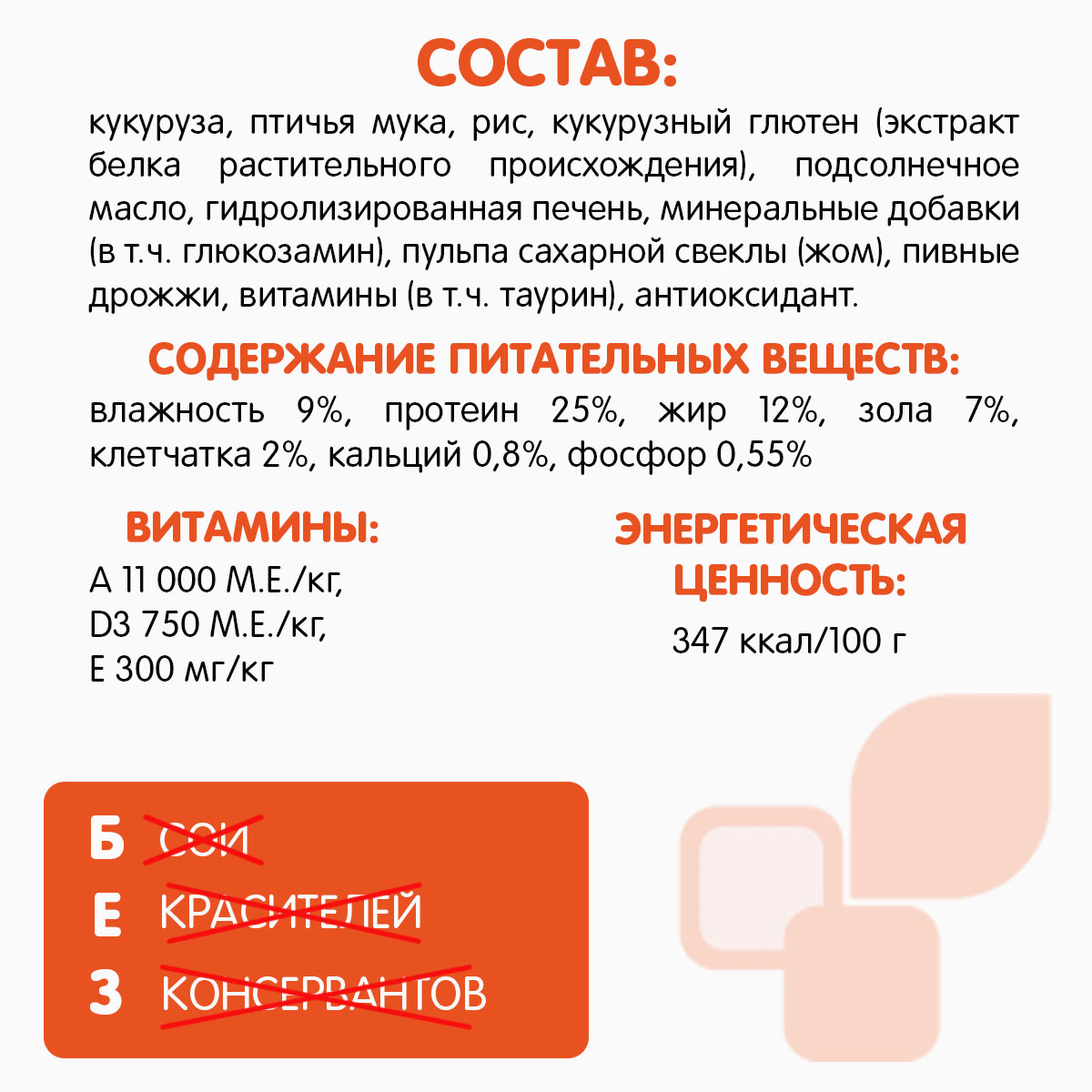 СОСТАВ:

кукуруза, птичья мука, рис, кукурузный глютен (экстракт белка растительного происхождения), подсолнечное масло, гидролизированная печень, минеральные добавки (в т.ч. глюкозамин), пульпа сахарной свеклы (жом), пивные дрожжи, витамины (в т.ч. таурин), антиоксидант.

СОДЕРЖАНИЕ ПИТАТЕЛЬНЫХ ВЕЩЕСТВ:

влажность 9%, протеин 25%, жир 12%, зола 7%, клетчатка 2%, кальций 0,8%, фосфор 0,55%

ВИТАМИНЫ:

А 11 000 М.Е./кг,
D3 750 М.Е./кг,
Е 300 мг/кг

ЭНЕРГЕТИЧЕСКАЯ ЦЕННОСТЬ:

347 ккал/100 г

Б СОИ
Е КРАСИТЕЛЕЙ
З КОНСЕРВАНТОВ